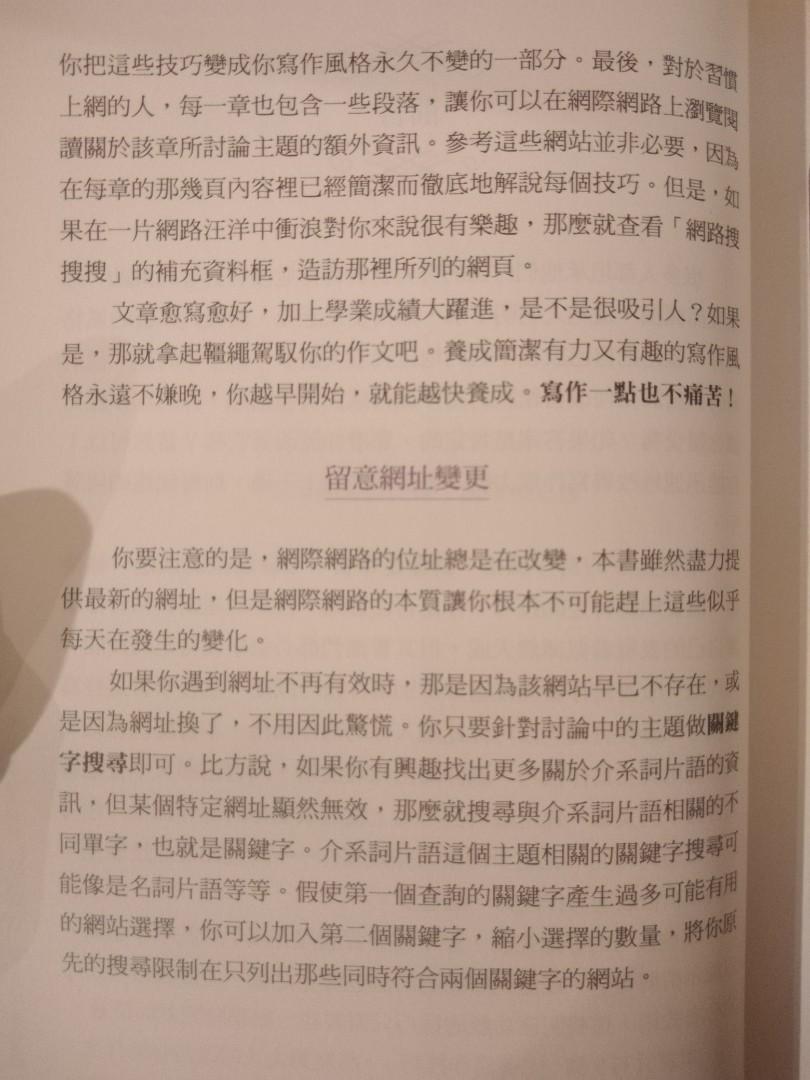 你把這些技巧變成你寫作風格永久不變的一部分。最後，對於習慣上網的人，每一章也包含一些段落，讓你可以在網際網路上瀏覽閱讀關於該章所討論主題的額外資訊。參考這些網站並非必要，因為在每章的那幾頁內容裡已經簡潔而徹底地解說每個技巧。但是，如果在一片網路汪洋中衝浪對你來說很有樂趣，那麼就查看「網路搜搜搜」的補充資料框，造訪那裡所列的網頁。

文章愈寫愈好，加上學業成績大躍進，是不是很吸引人？如果是，那就拿起韁繩駕馭你的作文吧。養成簡潔有力又有趣的寫作風格永遠不嫌晚，你越早開始，就能越快養成。寫作一點也不痛苦！

留意網址變更

你要注意的是，網際網路的位址總是在改變，本書雖然盡力提供最新的網址，但是網際網路的本質讓你根本不可能趕上這些似乎每天在發生的變化。

如果你遇到網址不再有效時，那是因為該網站早已不存在，或是因為網址換了，不用因此驚慌。你只要針對討論中的主題做關鍵字搜尋即可。比方說，如果你有興趣找出更多關於介系詞片語的資訊，但某個特定網址顯然無效，那麼就搜尋與介系詞片語相關的不同單字，也就是關鍵字。介系詞片語這個主題相關的關鍵字搜尋可能像是名詞片語等等。假使第一個查詢的關鍵字產生過多可能有用的網站選擇，你可以加入第二個關鍵字，縮小選擇的數量，將你原先的搜尋限制在只列出那些同時符合兩個關鍵字的網站。